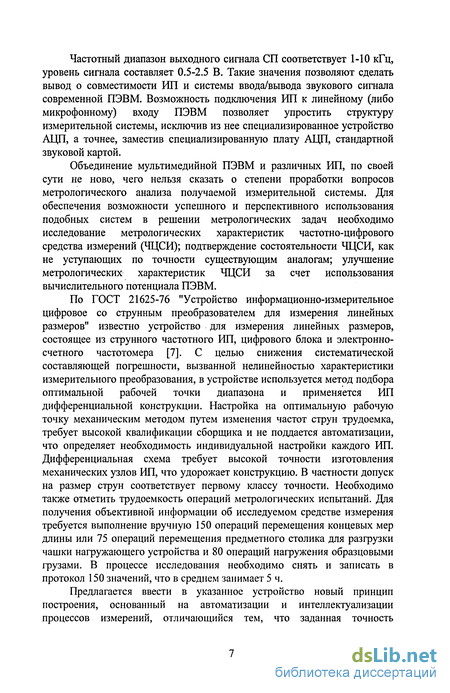 Частотный диапазон выходного сигнала СП соответствует 1-10 кГц, уровень сигнала составляет 0.5-2.5 В. Такие значения позволяют сделать вывод о совместимости ИП и системы ввода/вывода звукового сигнала современной ПЭВМ. Возможность подключения ИП к линейному (либо микрофонному) входу ПЭВМ позволяет упростить структуру измерительной системы, исключив из нее специализированное устройство АЦП, а точнее, заместив специализированную плату АЦП, стандартной звуковой картой.

Объединение мультимедийной ПЭВМ и различных ИП, по своей сути не ново, чего нельзя сказать о степени проработки вопросов метрологического анализа получаемой измерительной системы. Для обеспечения возможности успешного и перспективного использования подобных систем в решении метрологических задач необходимо исследование метрологических характеристик частотно-цифрового средства измерений (ЧЦСИ); подтверждение состоятельности ЧЦСИ, как не уступающих по точности существующим аналогам; улучшение метрологических характеристик ЧЦСИ за счет использования вычислительного потенциала ПЭВМ.

По ГОСТ 21625-76 "Устройство информационно-измерительное цифровое со струнным преобразователем для измерения линейных размеров" известно устройство для измерения линейных размеров, состоящее из струнного частотного ИП, цифрового блока и электронно-счетного частотомера [7]. С целью снижения систематической составляющей погрешности, вызванной нелинейностью характеристики измерительного преобразования, в устройстве используется метод подбора оптимальной рабочей точки диапазона и применяется ИП дифференциальной конструкции. Настройка на оптимальную рабочую точку механическим методом путем изменения частот струн трудоемка, требует высокой квалификации сборщика и не поддается автоматизации, что определяет необходимость индивидуальной настройки каждого ИП. Дифференциальная схема требует высокой точности изготовления механических узлов ИП, что удорожает конструкцию. В частности допуск на размер струн соответствует первому классу точности. Необходимо также отметить трудоемкость операций метрологических испытаний. Для получения объективной информации об исследуемом средстве измерения требуется выполнение вручную 150 операций перемещения концевых мер длины или 75 операций перемещения предметного столика для разгрузки чашки нагружающего устройства и 80 операций нагружения образцовыми грузами. В процессе исследования необходимо снять и записать в протокол 150 значений, что в среднем занимает 5 ч.

Предлагается ввести в указанное устройство новый принцип построения, основанный на автоматизации и интеллектуализации процессов измерений, отличающийся тем, что заданная точность

7

dsLib.net
библиотека диссертаций